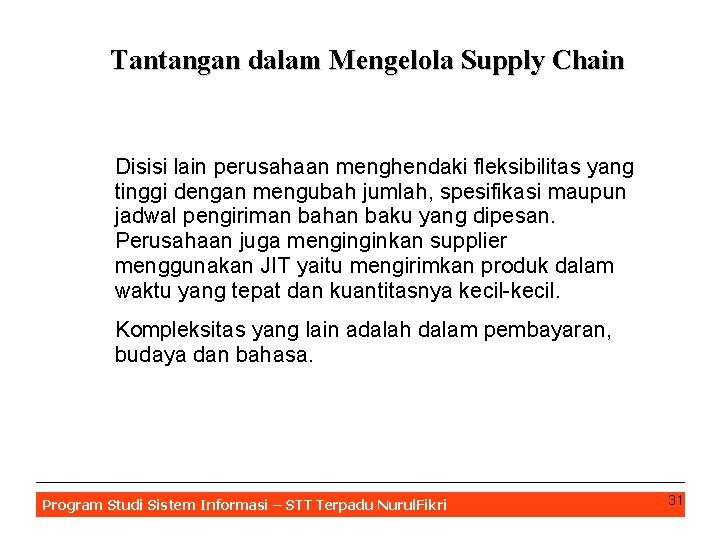 Tantangan dalam Mengelola Supply Chain

Disisi lain perusahaan menghendaki fleksibilitas yang tinggi dengan mengubah jumlah, spesifikasi maupun jadwal pengiriman bahan baku yang dipesan. Perusahaan juga menginginkan supplier menggunakan JIT yaitu mengirimkan produk dalam waktu yang tepat dan kuantitasnya kecil-kecil.

Kompleksitas yang lain adalah dalam pembayaran, budaya dan bahasa.

Program Studi Sistem Informasi – STT Terpadu NurulFikri

31